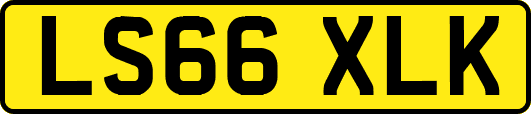 LS66 XLK